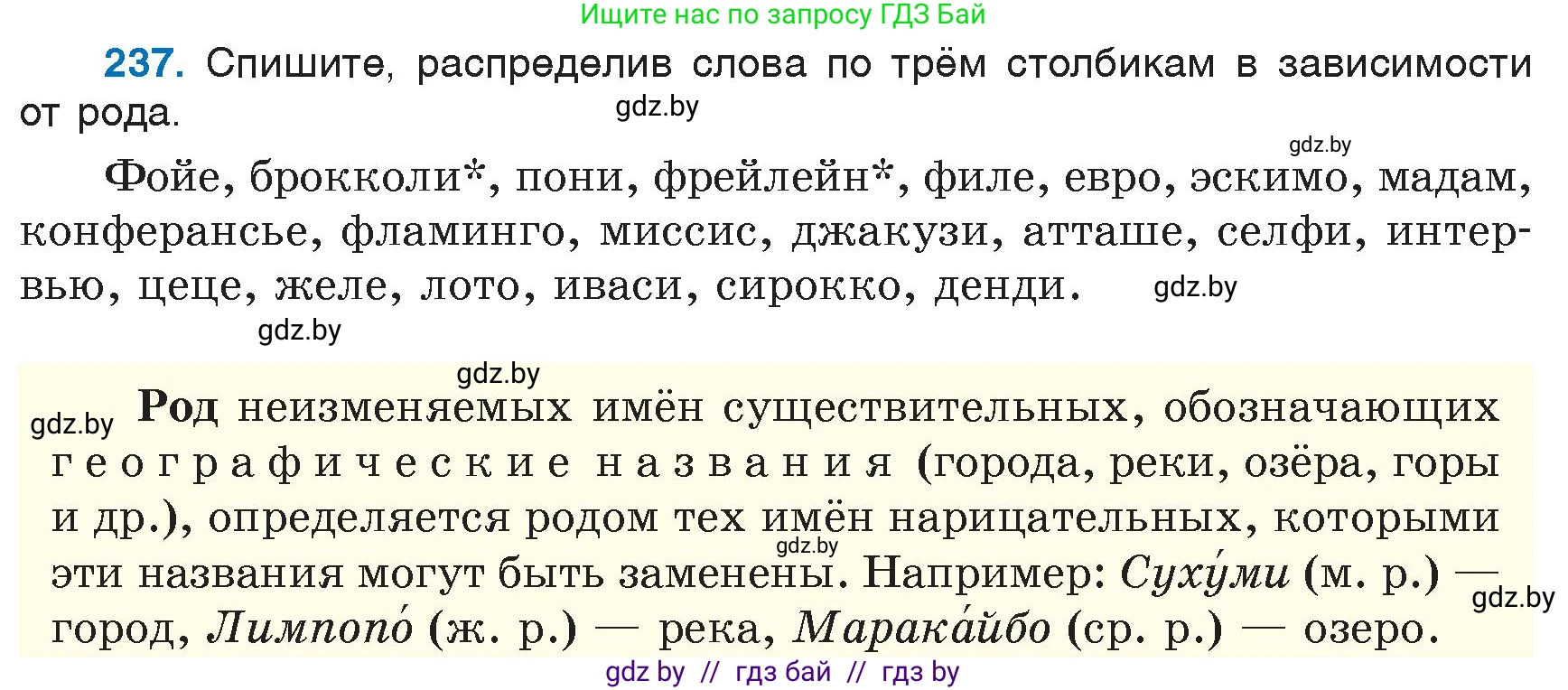 Ищите нас по запросу ГДЗ Бай

237. Спишите, распределив слова по трём столбикам в зависимости от рода.

gdz.by

gdz.by

Фойе, брокколи*, пони, фрейлейн*, филе, евро, эскимо, мадам, конферансье, фламинго, миссис, джакузи, атташе, селфи, интервью, цеце, желе, лото, иваси, сирокко, денди.

gdz.by

gdz.by

gdz.by

gdz.by

Род неизменяемых имён существительных, обозначающих географические названия (города, реки, озёра, горы и др.), определяется родом тех имён нарицательных, которыми эти названия могут быть заменены. Например: Суху́ми (м. р.) — город, Лимпопо́ (ж. р.) — река, Марака́йбо (ср. р.) — озеро.

gdz.by

gdz.by

gdz by // гдз бай // гдз by